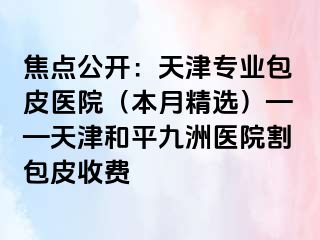 焦点公开：天津专业包皮医院（本月精选）——天津和平九洲医院割包皮收费